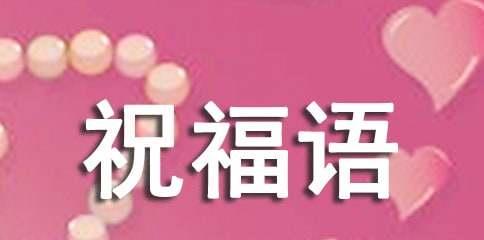 祝福语